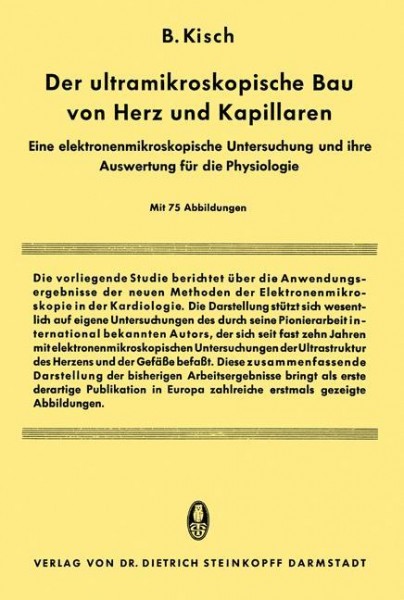 B. Kisch

Der ultramikroskopische Bau von Herz und Kapillaren

Eine elektronenmikroskopische Untersuchung und ihre Auswertung für die Physiologie

Mit 75 Abbildungen

Die vorliegende Studie berichtet über die Anwendungsergebnisse der neuen Methoden der Elektronenmikroskopie in der Kardiologie. Die Darstellung stützt sich wesentlich auf eigene Untersuchungen des durch seine Pionierarbeit international bekannten Autors, der sich seit fast zehn Jahren mit elektronenmikroskopischen Untersuchungen der Ultrastruktur des Herzens und der Gefäße befaßt. Diese zusammenfassende Darstellung der bisherigen Arbeitsergebnisse bringt als erste derartige Publikation in Europa zahlreiche erstmals gezeigte Abbildungen.

VERLAG VON DR. DIETRICH STEINKOPFF DARMSTADT